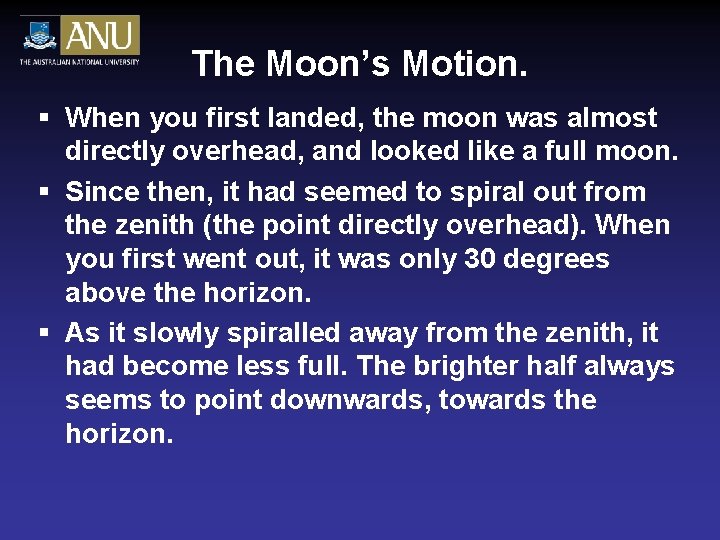 ANU
THE AUSTRALIAN NATIONAL UNIVERSITY

The Moon's Motion.

▪ When you first landed, the moon was almost directly overhead, and looked like a full moon.

▪ Since then, it had seemed to spiral out from the zenith (the point directly overhead). When you first went out, it was only 30 degrees above the horizon.

▪ As it slowly spiralled away from the zenith, it had become less full. The brighter half always seems to point downwards, towards the horizon.